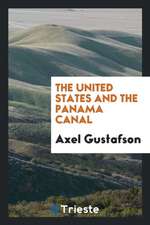 THE UNITED STATES AND THE PANAMA CANAL

Axel Gustafson

Trieste